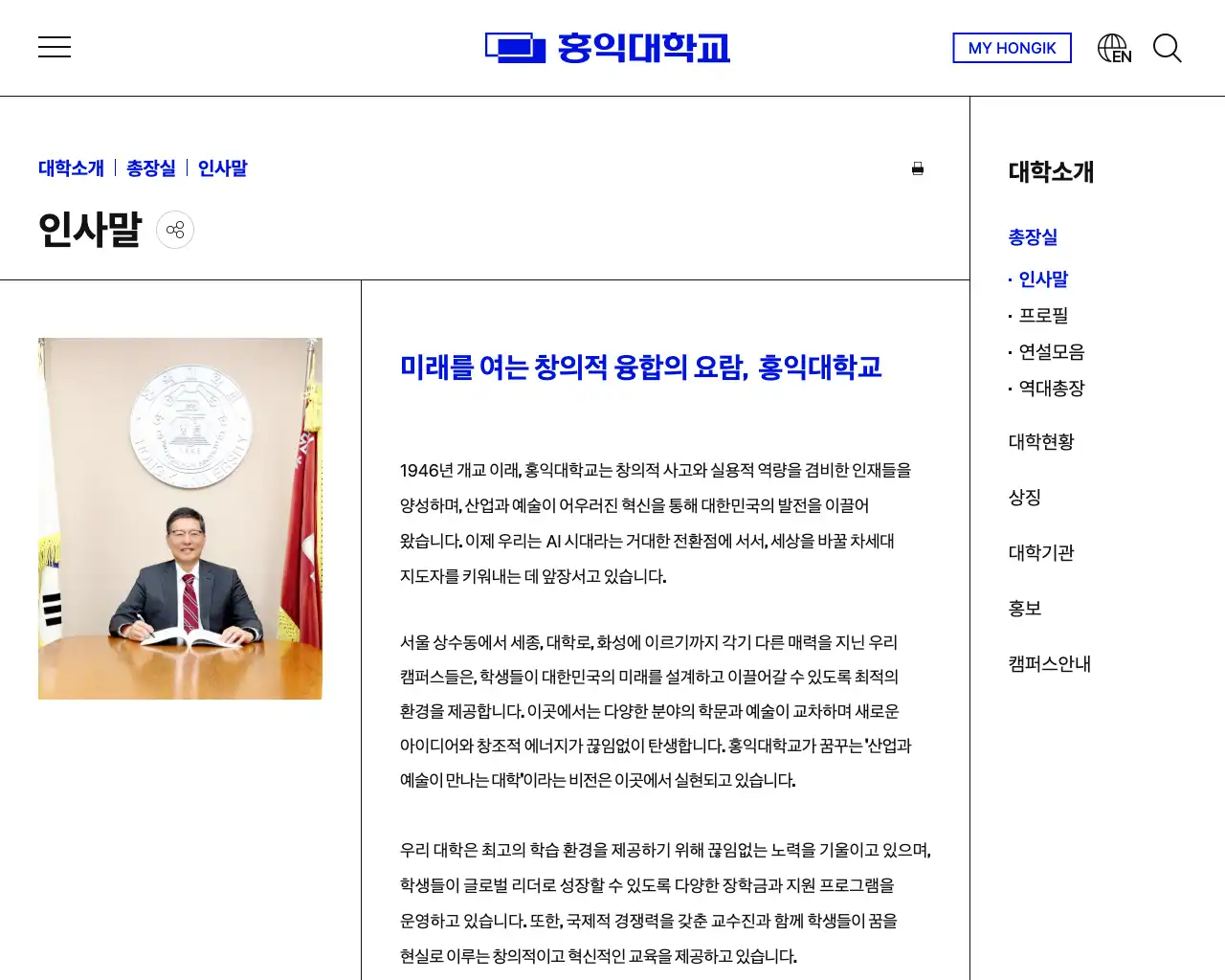 홍익대학교

MY HONGIK

EN

대학소개 | 총장실 | 인사말

인사말

미래를 여는 창의적 융합의 요람, 홍익대학교

1946년 개교 이래, 홍익대학교는 창의적 사고와 실용적 역량을 겸비한 인재들을 양성하며, 산업과 예술이 어우러진 혁신을 통해 대한민국의 발전을 이끌어 왔습니다. 이제 우리는 AI 시대라는 거대한 전환점에 서서, 세상을 바꿀 차세대 지도자를 키워내는 데 앞장서고 있습니다.

서울 상수동에서 세종, 대학로, 화성에 이르기까지 각기 다른 매력을 지닌 우리 캠퍼스들은, 학생들이 대한민국의 미래를 설계하고 이끌어갈 수 있도록 최적의 환경을 제공합니다. 이곳에서는 다양한 분야의 학문과 예술이 교차하며 새로운 아이디어와 창조적 에너지가 끊임없이 탄생합니다. 홍익대학교가 꿈꾸는 '산업과 예술이 만나는 대학'이라는 비전은 이곳에서 실현되고 있습니다.

우리 대학은 최고의 학습 환경을 제공하기 위해 끊임없는 노력을 기울이고 있으며, 학생들이 글로벌 리더로 성장할 수 있도록 다양한 장학금과 지원 프로그램을 운영하고 있습니다. 또한, 국제적 경쟁력을 갖춘 교수진과 함께 학생들이 꿈을 현실로 이루는 창의적이고 혁신적인 교육을 제공하고 있습니다.

대학소개

총장실

· 인사말

· 프로필

· 연설모음

· 역대총장

대학현황

상징

대학기관

홍보

캠퍼스안내